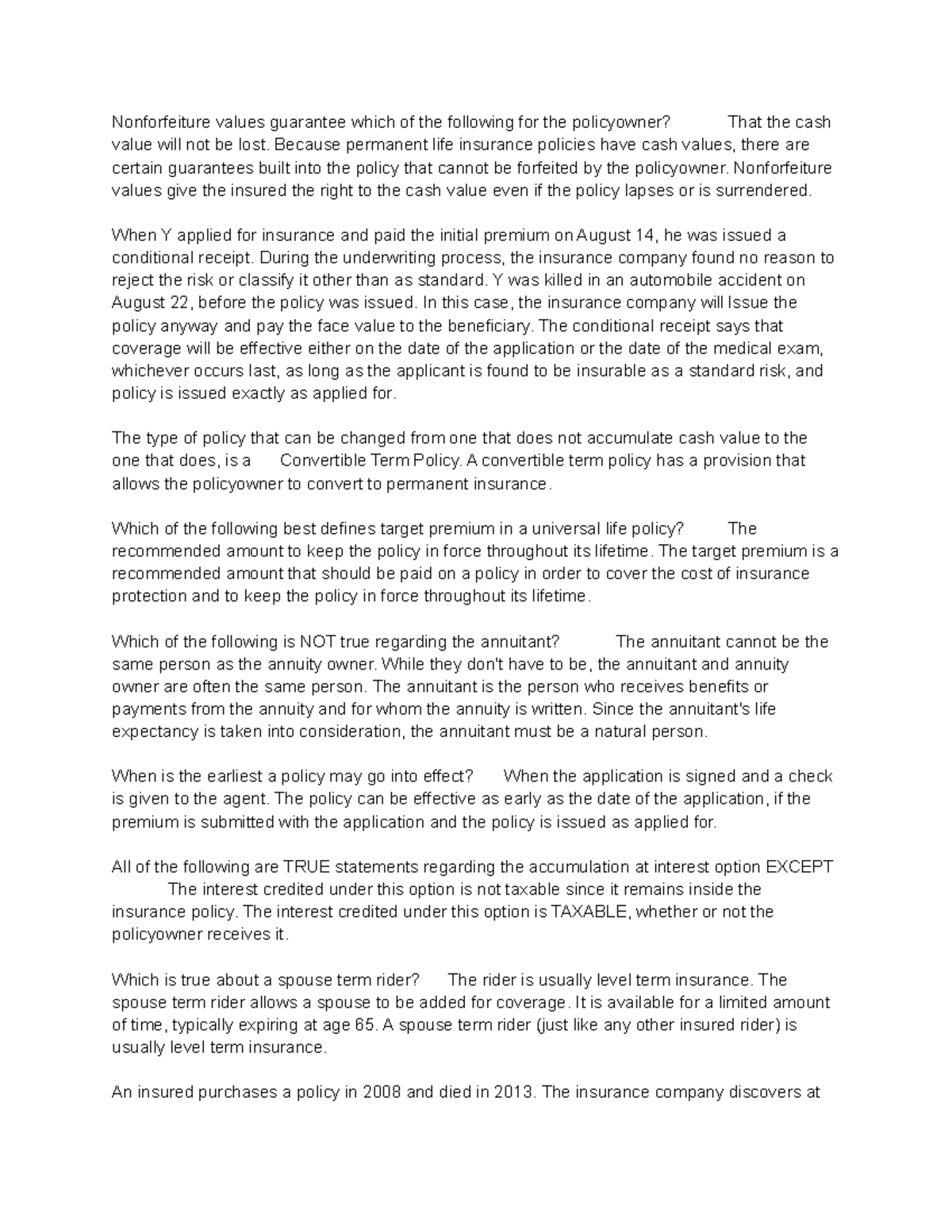 Nonforfeiture values guarantee which of the following for the policyowner? That the cash value will not be lost. Because permanent life insurance policies have cash values, there are certain guarantees built into the policy that cannot be forfeited by the policyowner. Nonforfeiture values give the insured the right to the cash value even if the policy lapses or is surrendered.

When Y applied for insurance and paid the initial premium on August 14, he was issued a conditional receipt. During the underwriting process, the insurance company found no reason to reject the risk or classify it other than as standard. Y was killed in an automobile accident on August 22, before the policy was issued. In this case, the insurance company will Issue the policy anyway and pay the face value to the beneficiary. The conditional receipt says that coverage will be effective either on the date of the application or the date of the medical exam, whichever occurs last, as long as the applicant is found to be insurable as a standard risk, and policy is issued exactly as applied for.

The type of policy that can be changed from one that does not accumulate cash value to the one that does, is a Convertible Term Policy. A convertible term policy has a provision that allows the policyowner to convert to permanent insurance.

Which of the following best defines target premium in a universal life policy? The recommended amount to keep the policy in force throughout its lifetime. The target premium is a recommended amount that should be paid on a policy in order to cover the cost of insurance protection and to keep the policy in force throughout its lifetime.

Which of the following is NOT true regarding the annuitant? The annuitant cannot be the same person as the annuity owner. While they don't have to be, the annuitant and annuity owner are often the same person. The annuitant is the person who receives benefits or payments from the annuity and for whom the annuity is written. Since the annuitant's life expectancy is taken into consideration, the annuitant must be a natural person.

When is the earliest a policy may go into effect? When the application is signed and a check is given to the agent. The policy can be effective as early as the date of the application, if the premium is submitted with the application and the policy is issued as applied for.

All of the following are TRUE statements regarding the accumulation at interest option EXCEPT The interest credited under this option is not taxable since it remains inside the insurance policy. The interest credited under this option is TAXABLE, whether or not the policyowner receives it.

Which is true about a spouse term rider? The rider is usually level term insurance. The spouse term rider allows a spouse to be added for coverage. It is available for a limited amount of time, typically expiring at age 65. A spouse term rider (just like any other insured rider) is usually level term insurance.

An insured purchases a policy in 2008 and died in 2013. The insurance company discovers at